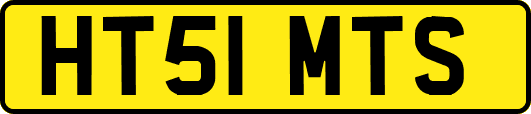 HT51 MTS